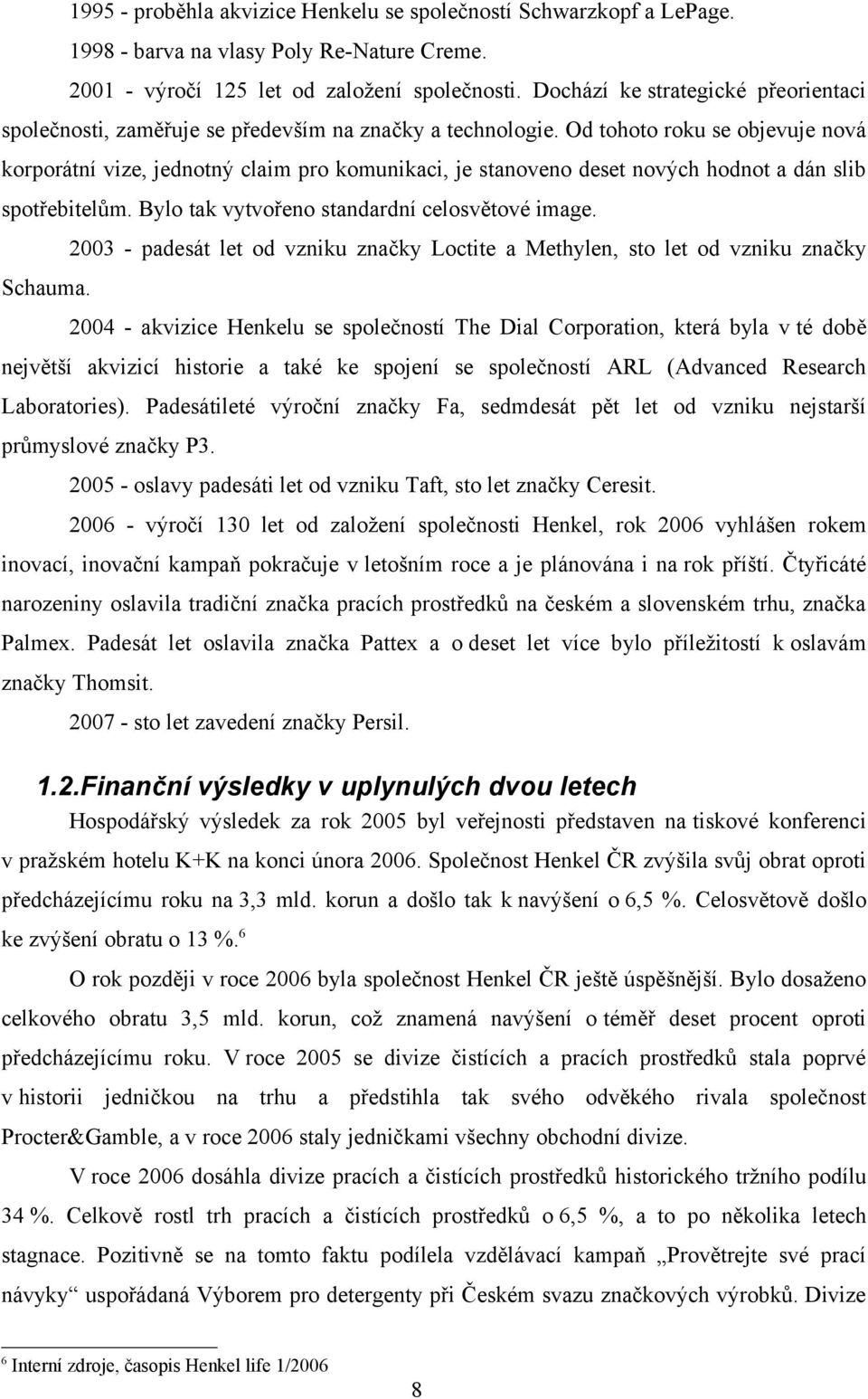 1995 - proběhla akvizice Henkelu se společností Schwarzkopf a LePage.

1998 - barva na vlasy Poly Re-Nature Creme.

2001 - výročí 125 let od založení společnosti. Dochází ke strategické přeorientaci společnosti, zaměřuje se především na značky a technologie. Od tohoto roku se objevuje nová korporátní vize, jednotný claim pro komunikaci, je stanoveno deset nových hodnot a dán slib spotřebitelům. Bylo tak vytvořeno standardní celosvětové image.

2003 - padesát let od vzniku značky Loctite a Methylen, sto let od vzniku značky Schauma.

2004 - akvizice Henkelu se společností The Dial Corporation, která byla v té době největší akvizicí historie a také ke spojení se společností ARL (Advanced Research Laboratories). Padesátileté výroční značky Fa, sedmdesát pět let od vzniku nejstarší průmyslové značky P3.

2005 - oslavy padesáti let od vzniku Taft, sto let značky Ceresit.

2006 - výročí 130 let od založení společnosti Henkel, rok 2006 vyhlášen rokem inovací, inovační kampaň pokračuje v letošním roce a je plánována i na rok příští. Čtyřicáté narozeniny oslavila tradiční značka pracích prostředků na českém a slovenském trhu, značka Palmex. Padesát let oslavila značka Pattex a o deset let více bylo příležitostí k oslavám značky Thomsit.

2007 - sto let zavedení značky Persil.

1.2.Finanční výsledky v uplynulých dvou letech

Hospodářský výsledek za rok 2005 byl veřejnosti představen na tiskové konferenci v pražském hotelu K+K na konci února 2006. Společnost Henkel ČR zvýšila svůj obrat oproti předcházejícímu roku na 3,3 mld. korun a došlo tak k navýšení o 6,5 %. Celosvětově došlo ke zvýšení obratu o 13 %.$^6$

O rok později v roce 2006 byla společnost Henkel ČR ještě úspěšnější. Bylo dosaženo celkového obratu 3,5 mld. korun, což znamená navýšení o téměř deset procent oproti předcházejícímu roku. V roce 2005 se divize čistících a pracích prostředků stala poprvé v historii jedničkou na trhu a předstihla tak svého odvěkého rivala společnost Procter&Gamble, a v roce 2006 staly jedničkami všechny obchodní divize.

V roce 2006 dosáhla divize pracích a čistících prostředků historického tržního podílu 34 %. Celkově rostl trh pracích a čistících prostředků o 6,5 %, a to po několika letech stagnace. Pozitivně se na tomto faktu podílela vzdělávací kampaň „Provětrejte své prací návyky“ uspořádaná Výborem pro detergenty při Českém svazu značkových výrobků. Divize

$^6$ Interní zdroje, časopis Henkel life 1/2006

8